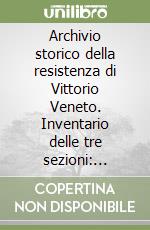 unilibro

Archivio storico della resistenza di Vittorio Veneto. Inventario delle tre sezioni:...

COPERTINA NON DISPONIBILE